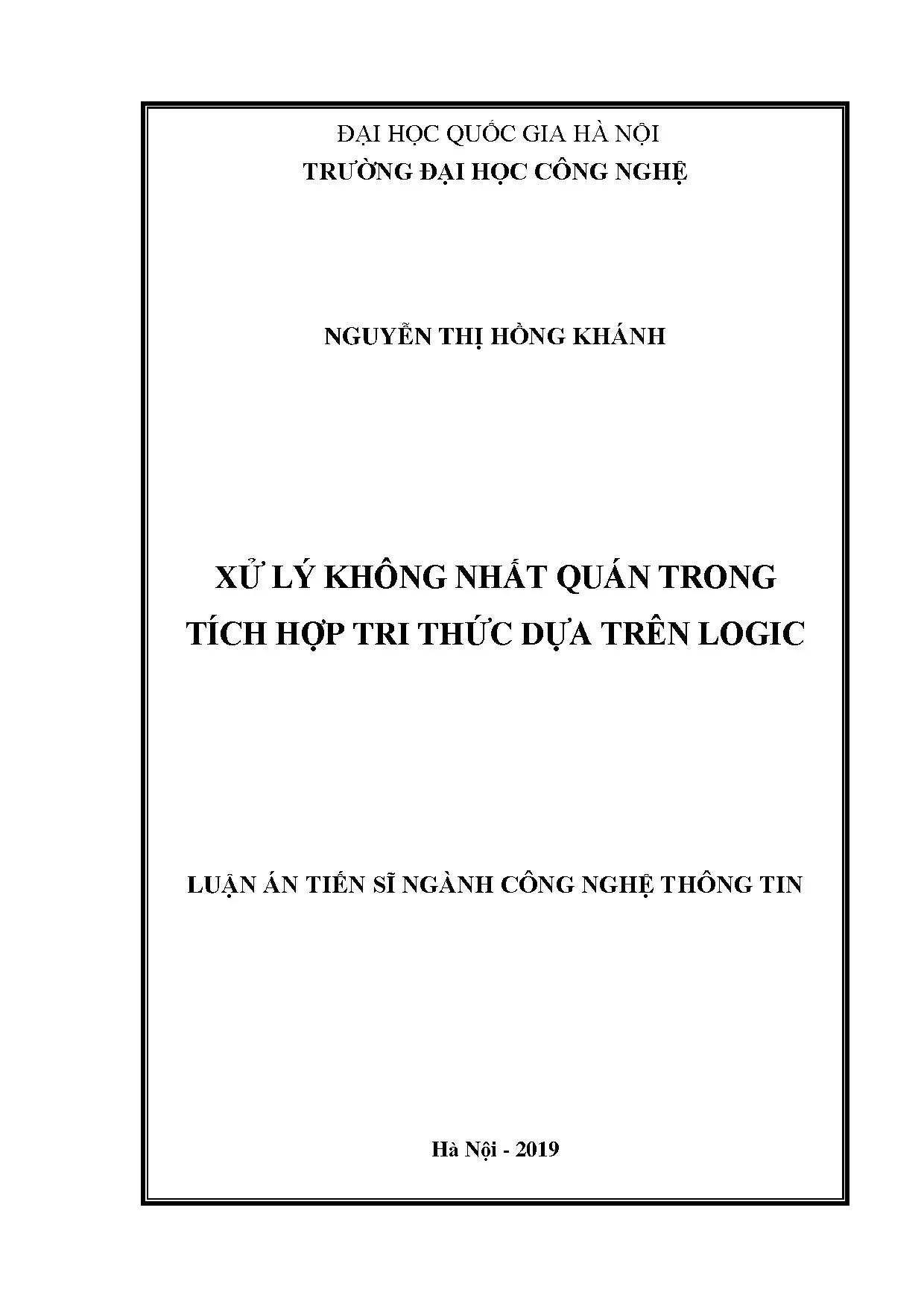 ĐẠI HỌC QUỐC GIA HÀ NỘI
TRƯỜNG ĐẠI HỌC CÔNG NGHỆ

NGUYỄN THỊ HỒNG KHÁNH

XỬ LÝ KHÔNG NHẤT QUÁN TRONG
TÍCH HỢP TRI THỨC DỰA TRÊN LOGIC

LUẬN ÁN TIẾN SĨ NGÀNH CÔNG NGHỆ THÔNG TIN

Hà Nội - 2019